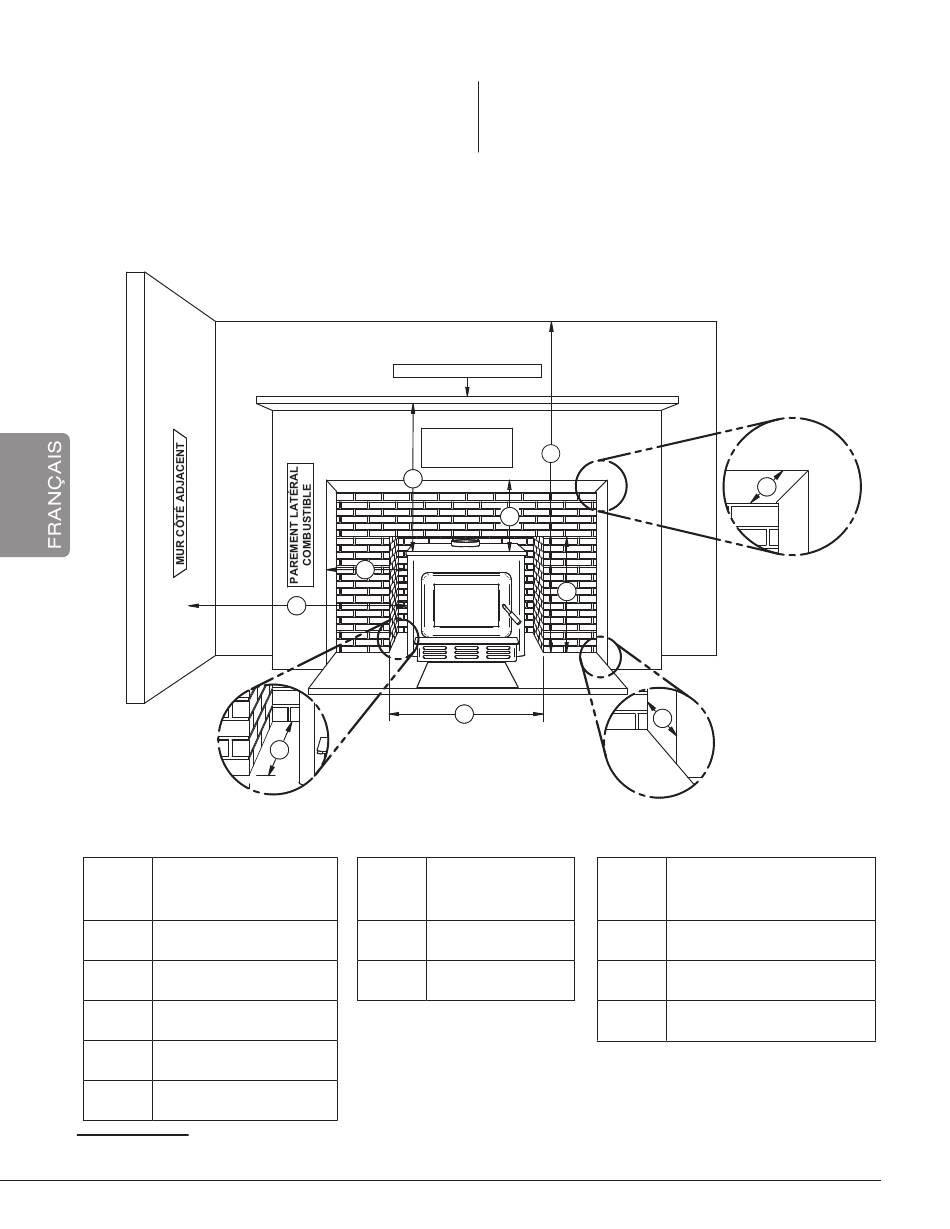 FRANÇAIS

MUR CÔTÉ ADJACENT

PAREMENT LATÉRAL COMBUSTIBLE